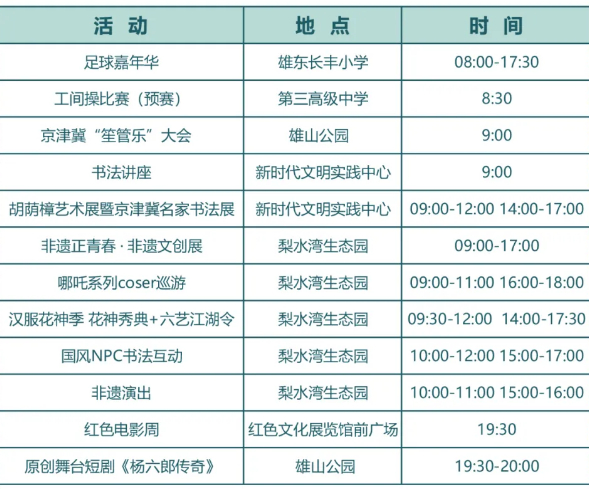 | 活 动 | 地 点 | 时 间 |
|---|---|---|
| 足球嘉年华 | 雄东长丰小学 | 08:00-17:30 |
| 工间操比赛（预赛） | 第三高级中学 | 8:30 |
| 京津冀“笙管乐”大会 | 雄山公园 | 9:00 |
| 书法讲座 | 新时代文明实践中心 | 9:00 |
| 胡荫樟艺术展暨京津冀名家书法展 | 新时代文明实践中心 | 09:00-12:00 14:00-17:00 |
| 非遗正青春·非遗文创展 | 梨水湾生态园 | 09:00-17:00 |
| 哪吒系列coser巡游 | 梨水湾生态园 | 09:00-11:00 16:00-18:00 |
| 汉服花神季 花神秀典+六艺江湖令 | 梨水湾生态园 | 09:30-12:00 14:00-17:30 |
| 国风NPC书法互动 | 梨水湾生态园 | 10:00-12:00 15:00-17:00 |
| 非遗演出 | 梨水湾生态园 | 10:00-11:00 15:00-16:00 |
| 红色电影周 | 红色文化展览馆前广场 | 19:30 |
| 原创舞台短剧《杨六郎传奇》 | 雄山公园 | 19:30-20:00 |